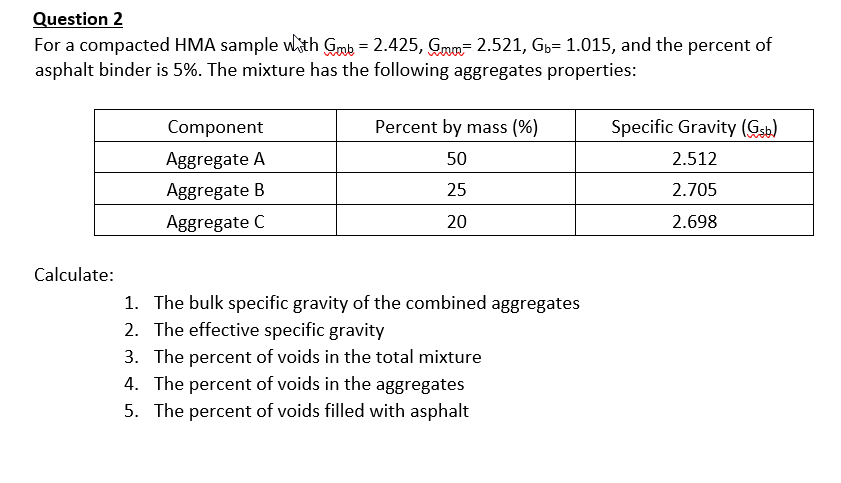 **Question 2**

For a compacted HMA sample with $G_{mb}$ = 2.425, $G_{mm}$= 2.521, $G_b$= 1.015, and the percent of asphalt binder is 5%. The mixture has the following aggregates properties:

| Component | Percent by mass (%) | Specific Gravity ($G_{sb}$) |
|---|---|---|
| Aggregate A | 50 | 2.512 |
| Aggregate B | 25 | 2.705 |
| Aggregate C | 20 | 2.698 |

Calculate:

1. The bulk specific gravity of the combined aggregates
2. The effective specific gravity
3. The percent of voids in the total mixture
4. The percent of voids in the aggregates
5. The percent of voids filled with asphalt